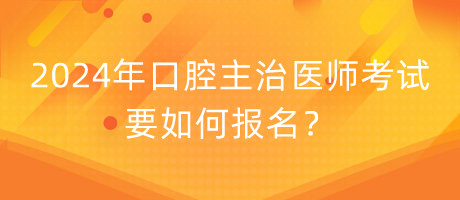 2024年口腔主治医师考试要如何报名？